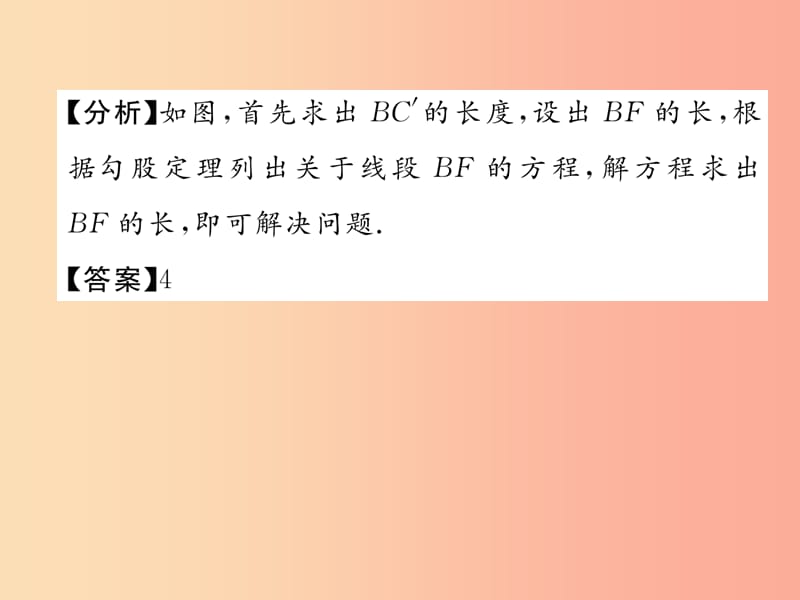 【分析】如图，首先求出 $BC'$ 的长度，设出 $BF$ 的长，根据勾股定理列出关于线段 $BF$ 的方程，解方程求出 $BF$ 的长，即可解决问题.

【答案】4